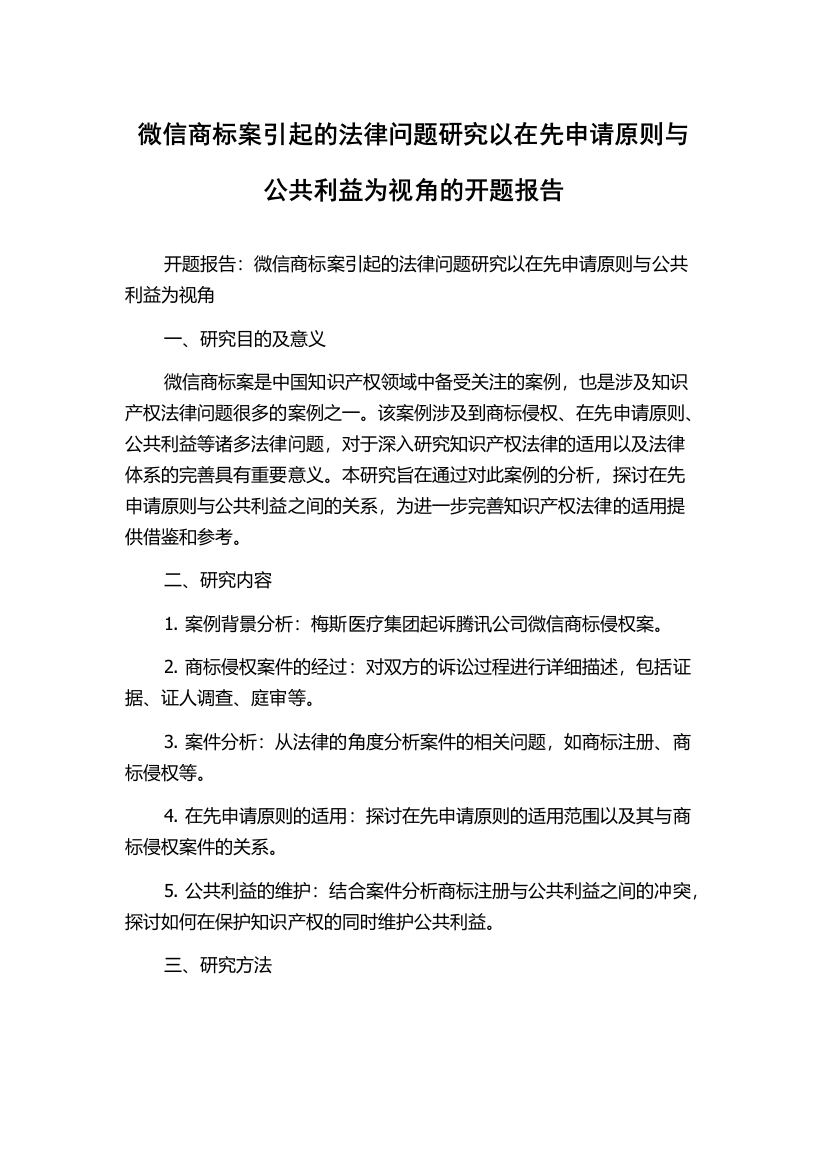 微信商标案引起的法律问题研究以在先申请原则与公共利益为视角的开题报告

开题报告：微信商标案引起的法律问题研究以在先申请原则与公共利益为视角

一、研究目的及意义

微信商标案是中国知识产权领域中备受关注的案例，也是涉及知识产权法律问题很多的案例之一。该案例涉及到商标侵权、在先申请原则、公共利益等诸多法律问题，对于深入研究知识产权法律的适用以及法律体系的完善具有重要意义。本研究旨在通过对此案例的分析，探讨在先申请原则与公共利益之间的关系，为进一步完善知识产权法律的适用提供借鉴和参考。

二、研究内容

1. 案例背景分析：梅斯医疗集团起诉腾讯公司微信商标侵权案。

2. 商标侵权案件的经过：对双方的诉讼过程进行详细描述，包括证据、证人调查、庭审等。

3. 案件分析：从法律的角度分析案件的相关问题，如商标注册、商标侵权等。

4. 在先申请原则的适用：探讨在先申请原则的适用范围以及其与商标侵权案件的关系。

5. 公共利益的维护：结合案件分析商标注册与公共利益之间的冲突，探讨如何在保护知识产权的同时维护公共利益。

三、研究方法